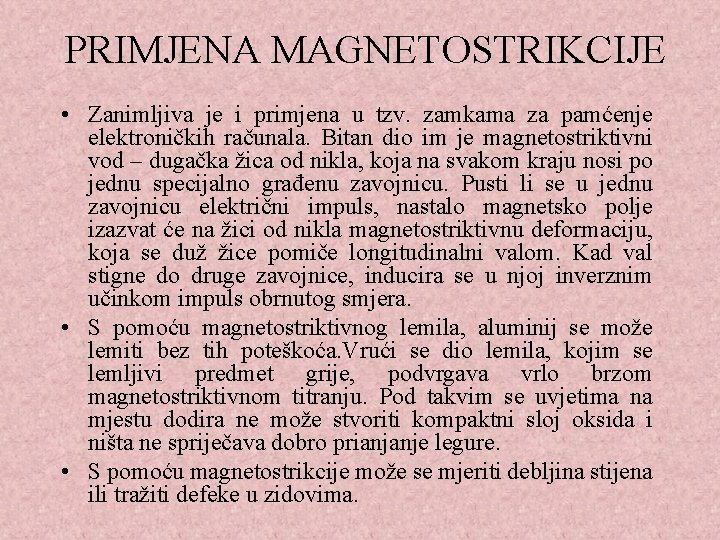 PRIMJENA MAGNETOSTRIKCIJE

• Zanimljiva je i primjena u tzv. zamkama za pamćenje elektroničkih računala. Bitan dio im je magnetostriktivni vod – dugačka žica od nikla, koja na svakom kraju nosi po jednu specijalno građenu zavojnicu. Pusti li se u jednu zavojnicu električni impuls, nastalo magnetsko polje izazvat će na žici od nikla magnetostriktivnu deformaciju, koja se duž žice pomiče longitudinalni valom. Kad val stigne do druge zavojnice, inducira se u njoj inverznim učinkom impuls obrnutog smjera.

• S pomoću magnetostriktivnog lemila, aluminij se može lemiti bez tih poteškoća.Vrući se dio lemila, kojim se lemljivi predmet grije, podvrgava vrlo brzom magnetostriktivnom titranju. Pod takvim se uvjetima na mjestu dodira ne može stvoriti kompaktni sloj oksida i ništa ne sprječava dobro prianjanje legure.

• S pomoću magnetostrikcije može se mjeriti debljina stijena ili tražiti defeke u zidovima.